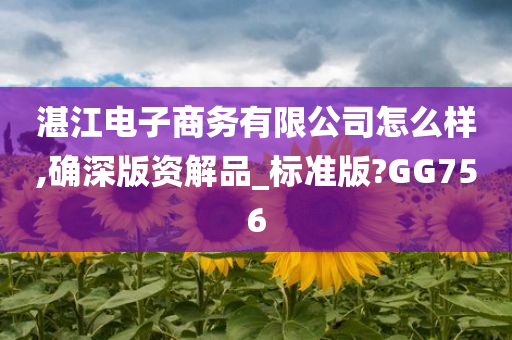 湛江电子商务有限公司怎么样,确深版资解品_标准版?GG756